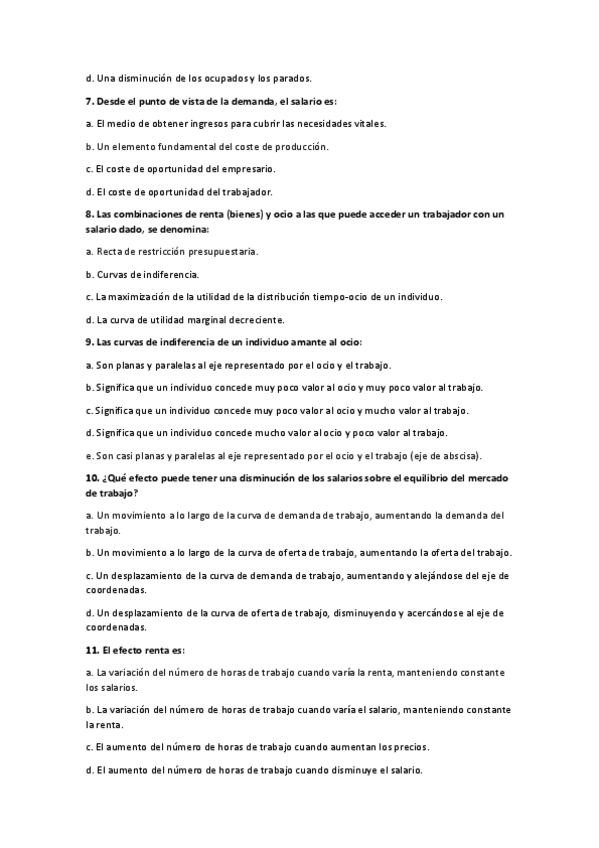 d. Una disminución de los ocupados y los parados.

7. Desde el punto de vista de la demanda, el salario es:

a. El medio de obtener ingresos para cubrir las necesidades vitales.

b. Un elemento fundamental del coste de producción.

c. El coste de oportunidad del empresario.

d. El coste de oportunidad del trabajador.

8. Las combinaciones de renta (bienes) y ocio a las que puede acceder un trabajador con un salario dado, se denomina:

a. Recta de restricción presupuestaria.

b. Curvas de indiferencia.

c. La maximización de la utilidad de la distribución tiempo-ocio de un individuo.

d. La curva de utilidad marginal decreciente.

9. Las curvas de indiferencia de un individuo amante al ocio:

a. Son planas y paralelas al eje representado por el ocio y el trabajo.

b. Significa que un individuo concede muy poco valor al ocio y muy poco valor al trabajo.

c. Significa que un individuo concede muy poco valor al ocio y mucho valor al trabajo.

d. Significa que un individuo concede mucho valor al ocio y poco valor al trabajo.

e. Son casi planas y paralelas al eje representado por el ocio y el trabajo (eje de abscisa).

10. ¿Qué efecto puede tener una disminución de los salarios sobre el equilibrio del mercado de trabajo?

a. Un movimiento a lo largo de la curva de demanda de trabajo, aumentando la demanda del trabajo.

b. Un movimiento a lo largo de la curva de oferta de trabajo, aumentando la oferta del trabajo.

c. Un desplazamiento de la curva de demanda de trabajo, aumentando y alejándose del eje de coordenadas.

d. Un desplazamiento de la curva de oferta de trabajo, disminuyendo y acercándose al eje de coordenadas.

11. El efecto renta es:

a. La variación del número de horas de trabajo cuando varía la renta, manteniendo constante los salarios.

b. La variación del número de horas de trabajo cuando varía el salario, manteniendo constante la renta.

c. El aumento del número de horas de trabajo cuando aumentan los precios.

d. El aumento del número de horas de trabajo cuando disminuye el salario.